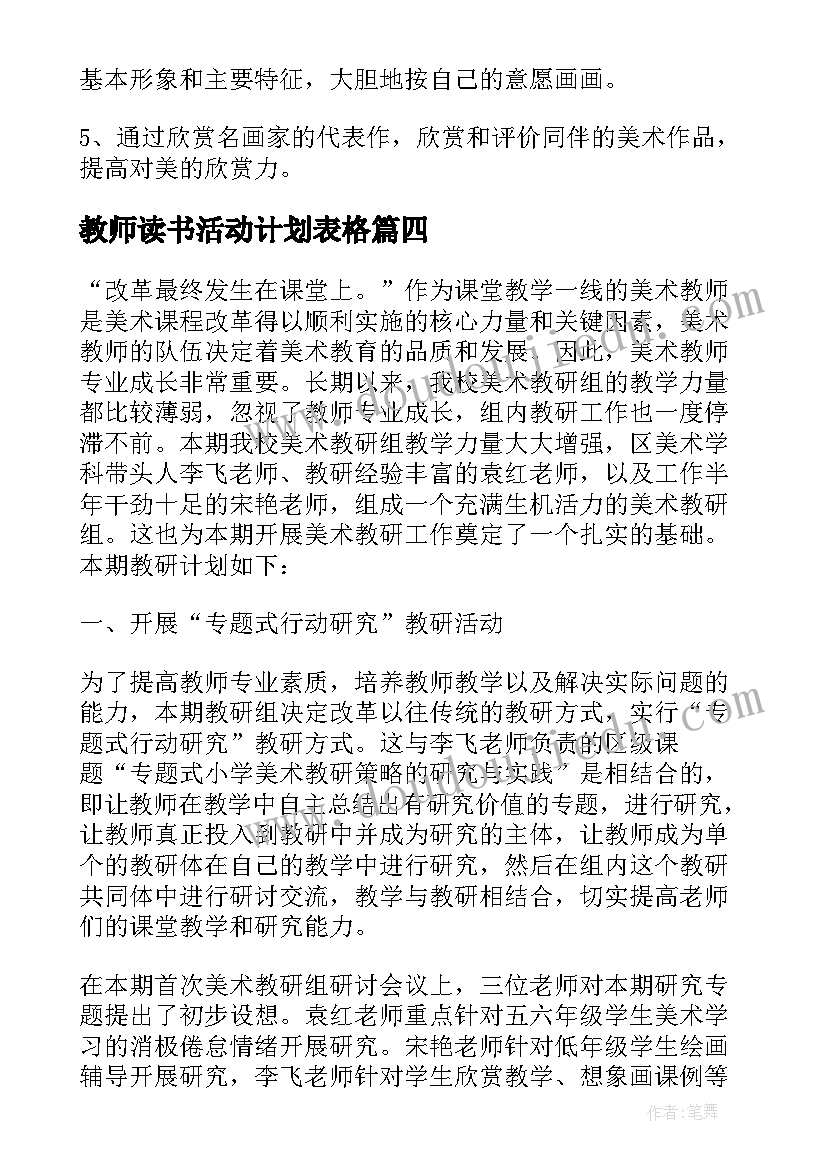 基本形象和主要特征，大胆地按自己的意愿画画。

5、通过欣赏名画家的代表作，欣赏和评价同伴的美术作品，提高对美的欣赏力。

教师读书活动计划表格篇四

“改革最终发生在课堂上。”作为课堂教学一线的美术教师是美术课程改革得以顺利实施的核心力量和关键因素，美术教师的队伍决定着美术教育的品质和发展。因此，美术教师专业成长非常重要。长期以来，我校美术教研组的教学力量都比较薄弱，忽视了教师专业成长，组内教研工作也一度停滞不前。本期我校美术教研组教学力量大大增强，区美术学科带头人李飞老师、教研经验丰富的袁红老师，以及工作半年干劲十足的宋艳老师，组成一个充满生机活力的美术教研组。这也为本期开展美术教研工作奠定了一个扎实的基础。本期教研计划如下：

一、开展“专题式行动研究”教研活动

为了提高教师专业素质，培养教师教学以及解决实际问题的能力，本期教研组决定改革以往传统的教研方式，实行“专题式行动研究”教研方式。这与李飞老师负责的区级课题“专题式小学美术教研策略的研究与实践”是相结合的，即让教师在教学中自主总结出有研究价值的专题，进行研究，让教师真正投入到教研中并成为研究的主体，让教师成为单个的教研体在自己的教学中进行研究，然后在组内这个教研共同体中进行研讨交流，教学与教研相结合，切实提高老师们的课堂教学和研究能力。

在本期首次美术教研组研讨会议上，三位老师对本期研究专题提出了初步设想。袁红老师重点针对五六年级学生美术学习的消极倦怠情绪开展研究。宋艳老师针对低年级学生绘画辅导开展研究，李飞老师针对学生欣赏教学、想象画课例等

作者：笔舞